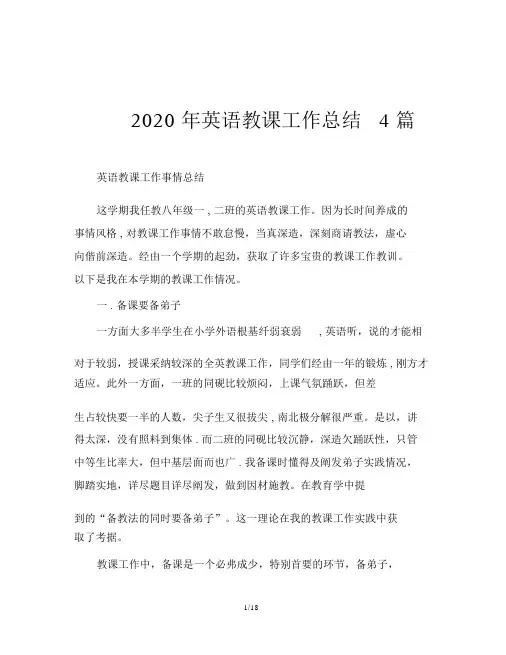 2020 年英语教课工作总结 4 篇

英语教课工作事情总结

这学期我任教八年级一 , 二班的英语教课工作。因为长时间养成的事情风格 , 对教课工作事情不敢怠慢，当真深造，深刻商请教法，虚心向偕前深造。经由一个学期的起劲，获取了许多宝贵的教课工作教训。以下是我在本学期的教课工作情况。

一 . 备课要备弟子

一方面大多半学生在小学外语根基纤弱衰弱 , 英语听，说的才能相对于较弱，授课采纳较深的全英教课工作，同学们经由一年的锻炼 , 刚方才适应。此外一方面，一班的同砚比较烦闷，上课气氛踊跃，但差生占较快要一半的人数，尖子生又很拔尖 , 南北极分解很严重。是以，讲得太深，没有照料到集体 . 而二班的同砚比较沉静，深造欠踊跃性，只管中等生比率大，但中基层面而也广 . 我备课时懂得及阐发弟子实践情况，脚踏实地，详尽题目详尽阐发，做到因材施教。在教育学中提到的“备教法的同时要备弟子”。这一理论在我的教课工作实践中获取了考据。

教课工作中，备课是一个必弗成少，特别首要的环节，备弟子，

1/18